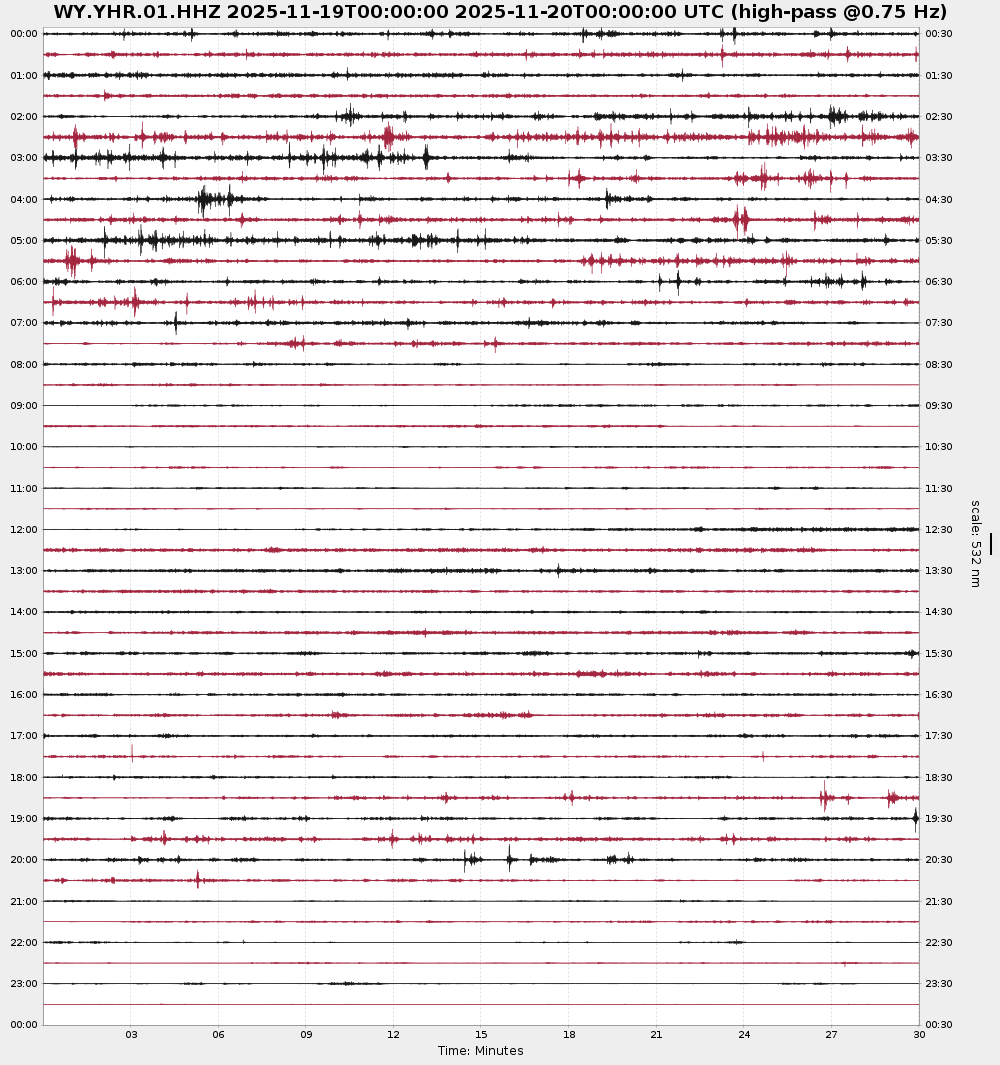 WY.YHR.01.HHZ 2025-11-19T00:00:00 2025-11-20T00:00:00 UTC (high-pass @0.75 Hz)

00:00
01:00
02:00
03:00
04:00
05:00
06:00
07:00
08:00
09:00
10:00
11:00
12:00
13:00
14:00
15:00
16:00
17:00
18:00
19:00
20:00
21:00
22:00
23:00
00:00

00:30
01:30
02:30
03:30
04:30
05:30
06:30
07:30
08:30
09:30
10:30
11:30
12:30
13:30
14:30
15:30
16:30
17:30
18:30
19:30
20:30
21:30
22:30
23:30
00:30

scale: 532 nm

03 06 09 12 15 18 21 24 27 30

Time: Minutes